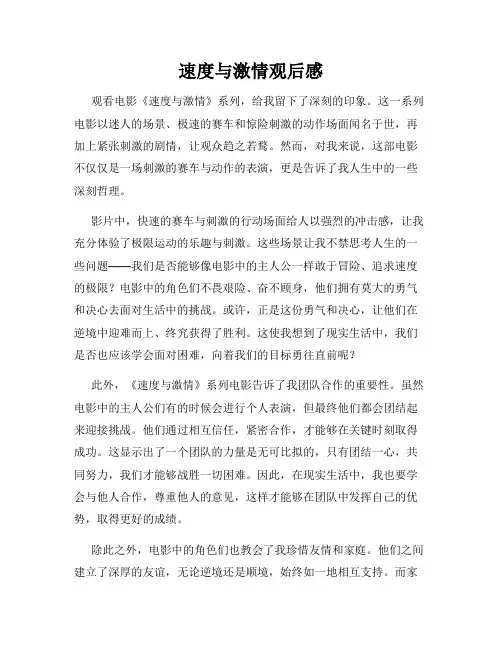 速度与激情观后感

观看电影《速度与激情》系列，给我留下了深刻的印象。这一系列电影以迷人的场景、极速的赛车和惊险刺激的动作场面闻名于世，再加上紧张刺激的剧情，让观众趋之若鹜。然而，对我来说，这部电影不仅仅是一场刺激的赛车与动作的表演，更是告诉了我人生中的一些深刻哲理。

影片中，快速的赛车与刺激的行动场面给人以强烈的冲击感，让我充分体验了极限运动的乐趣与刺激。这些场景让我不禁思考人生的一些问题——我们是否能够像电影中的主人公一样敢于冒险、追求速度的极限？电影中的角色们不畏艰险、奋不顾身，他们拥有莫大的勇气和决心去面对生活中的挑战。或许，正是这份勇气和决心，让他们在逆境中迎难而上、终究获得了胜利。这使我想到了现实生活中，我们是否也应该学会面对困难，向着我们的目标勇往直前呢？

此外，《速度与激情》系列电影告诉了我团队合作的重要性。虽然电影中的主人公们有的时候会进行个人表演，但最终他们都会团结起来迎接挑战。他们通过相互信任，紧密合作，才能够在关键时刻取得成功。这显示出了一个团队的力量是无可比拟的，只有团结一心，共同努力，我们才能够战胜一切困难。因此，在现实生活中，我也要学会与他人合作，尊重他人的意见，这样才能够在团队中发挥自己的优势，取得更好的成绩。

除此之外，电影中的角色们也教会了我珍惜友情和家庭。他们之间建立了深厚的友谊，无论逆境还是顺境，始终如一地相互支持。而家